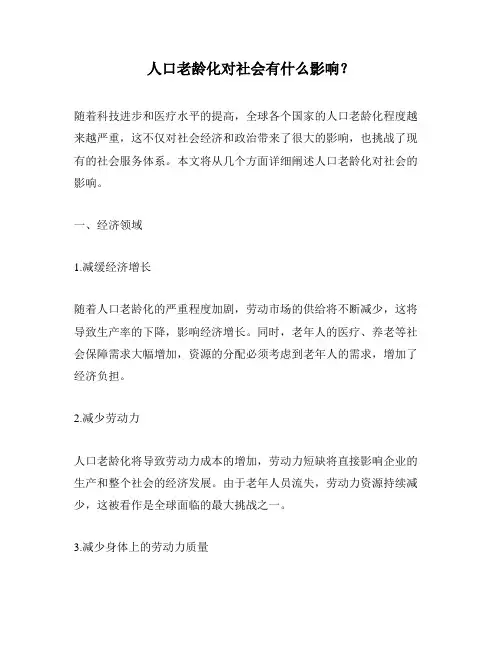 人口老龄化对社会有什么影响？

随着科技进步和医疗水平的提高，全球各个国家的人口老龄化程度越来越严重，这不仅对社会经济和政治带来了很大的影响，也挑战了现有的社会服务体系。本文将从几个方面详细阐述人口老龄化对社会的影响。

一、经济领域

1.减缓经济增长

随着人口老龄化的严重程度加剧，劳动市场的供给将不断减少，这将导致生产率的下降，影响经济增长。同时，老年人的医疗、养老等社会保障需求大幅增加，资源的分配必须考虑到老年人的需求，增加了经济负担。

2.减少劳动力

人口老龄化将导致劳动力成本的增加，劳动力短缺将直接影响企业的生产和整个社会的经济发展。由于老年人员流失，劳动力资源持续减少，这被看作是全球面临的最大挑战之一。

3.减少身体上的劳动力质量